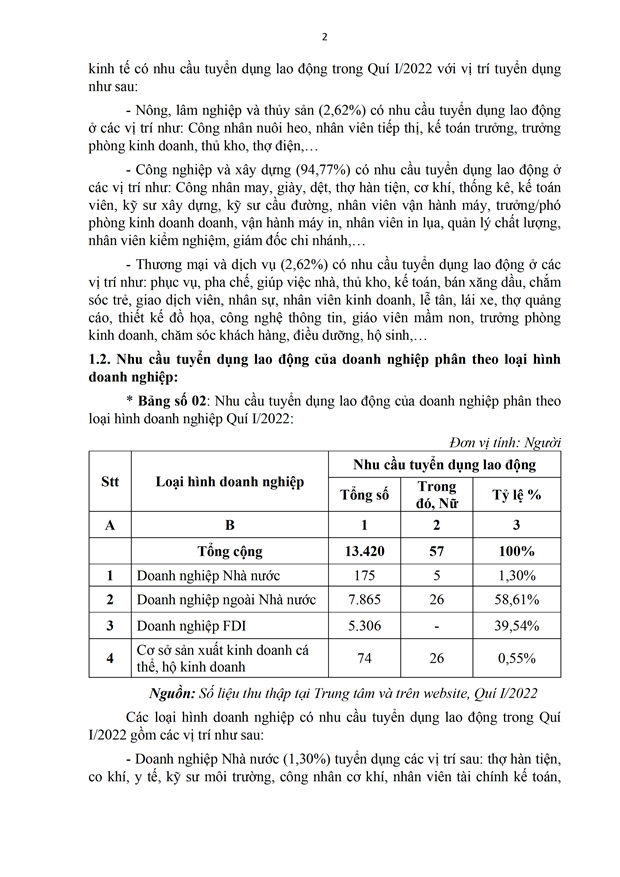 2

kinh tế có nhu cầu tuyển dụng lao động trong Quí I/2022 với vị trí tuyển dụng như sau:

- Nông, lâm nghiệp và thủy sản (2,62%) có nhu cầu tuyển dụng lao động ở các vị trí như: Công nhân nuôi heo, nhân viên tiếp thị, kế toán trưởng, trưởng phòng kinh doanh, thủ kho, thợ điện,…

- Công nghiệp và xây dựng (94,77%) có nhu cầu tuyển dụng lao động ở các vị trí như: Công nhân may, giày, dệt, thợ hàn tiện, cơ khí, thống kê, kế toán viên, kỹ sư xây dựng, kỹ sư cầu đường, nhân viên vận hành máy, trưởng/phó phòng kinh doanh doanh, vận hành máy in, nhân viên in lụa, quản lý chất lượng, nhân viên kiểm nghiệm, giám đốc chi nhánh,…

- Thương mại và dịch vụ (2,62%) có nhu cầu tuyển dụng lao động ở các vị trí như: phục vụ, pha chế, giúp việc nhà, thủ kho, kế toán, bán xăng dầu, chăm sóc trẻ, giao dịch viên, nhân sự, nhân viên kinh doanh, lễ tân, lái xe, thợ quảng cáo, thiết kế đồ họa, công nghệ thông tin, giáo viên mầm non, trưởng phòng kinh doanh, chăm sóc khách hàng, điều dưỡng, hộ sinh,…

1.2. Nhu cầu tuyển dụng lao động của doanh nghiệp phân theo loại hình doanh nghiệp:

* Bảng số 02: Nhu cầu tuyển dụng lao động của doanh nghiệp phân theo loại hình doanh nghiệp Quí I/2022:

Đơn vị tính: Người

| Stt | Loại hình doanh nghiệp | Nhu cầu tuyển dụng lao động | | |
|---|---|---|---|---|
| | | Tổng số | Trong đó, Nữ | Tỷ lệ % |
| A | B | 1 | 2 | 3 |
| | Tổng cộng | 13.420 | 57 | 100% |
| 1 | Doanh nghiệp Nhà nước | 175 | 5 | 1,30% |
| 2 | Doanh nghiệp ngoài Nhà nước | 7.865 | 26 | 58,61% |
| 3 | Doanh nghiệp FDI | 5.306 | - | 39,54% |
| 4 | Cơ sở sản xuất kinh doanh cá thể, hộ kinh doanh | 74 | 26 | 0,55% |

Nguồn: Số liệu thu thập tại Trung tâm và trên website, Quí I/2022

Các loại hình doanh nghiệp có nhu cầu tuyển dụng lao động trong Quí I/2022 gồm các vị trí như sau:

- Doanh nghiệp Nhà nước (1,30%) tuyển dụng các vị trí sau: thợ hàn tiện, cơ khí, y tế, kỹ sư môi trường, công nhân cơ khí, nhân viên tài chính kế toán,